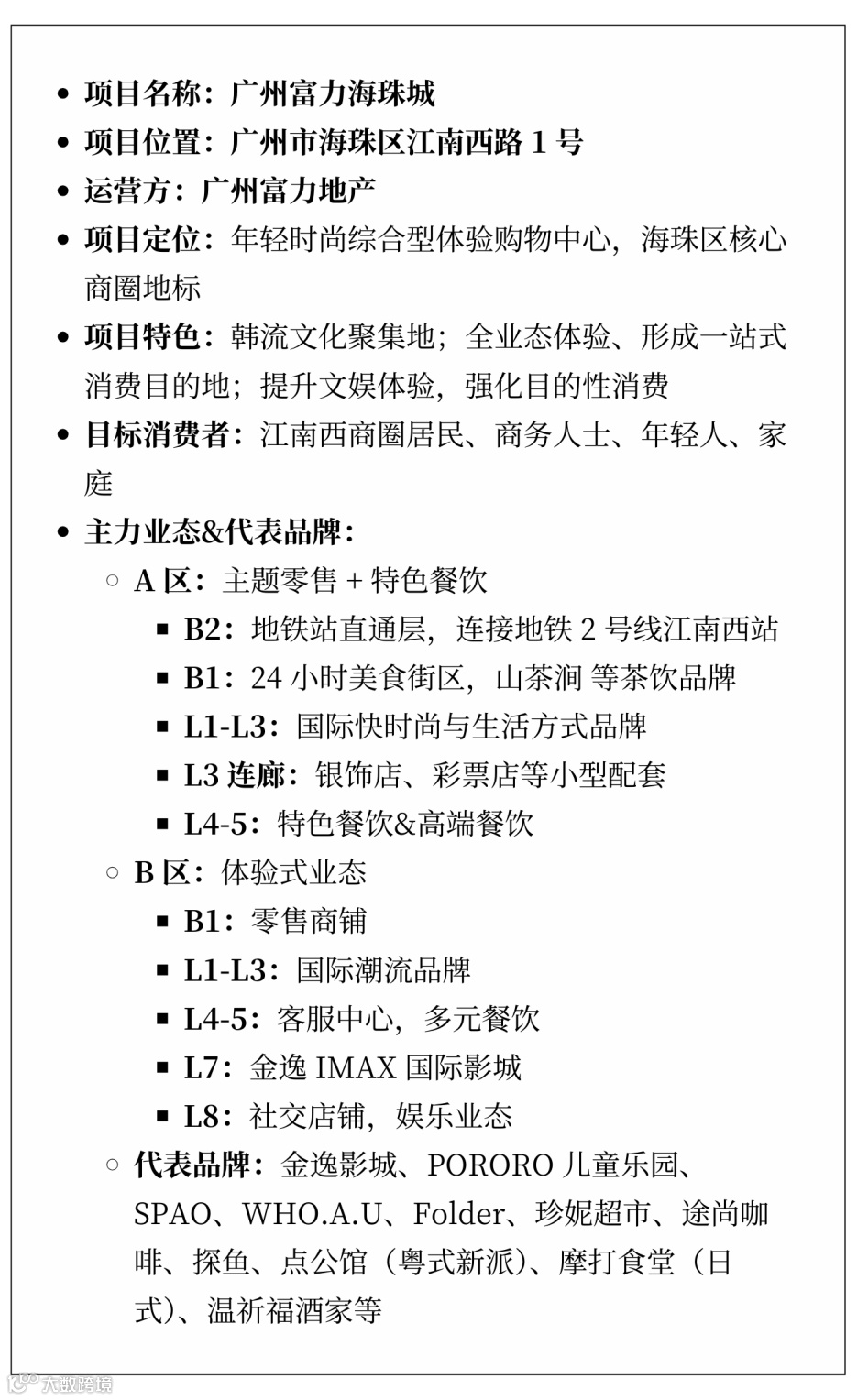 - 项目名称：广州富力海珠城
- 项目位置：广州市海珠区江南西路 1 号
- 运营方：广州富力地产
- 项目定位：年轻时尚综合型体验购物中心，海珠区核心商圈地标
- 项目特色：韩流文化聚集地；全业态体验、形成一站式消费目的地；提升文娱体验，强化目的性消费
- 目标消费者：江南西商圈居民、商务人士、年轻人、家庭
- 主力业态&代表品牌：
  - A 区：主题零售 + 特色餐饮
    - B2：地铁站直通层，连接地铁 2 号线江南西站
    - B1：24 小时美食街区，山茶涧 等茶饮品牌
    - L1-L3：国际快时尚与生活方式品牌
    - L3 连廊：银饰店、彩票店等小型配套
    - L4-5：特色餐饮&高端餐饮
  - B 区：体验式业态
    - B1：零售商铺
    - L1-L3：国际潮流品牌
    - L4-5：客服中心，多元餐饮
    - L7：金逸 IMAX 国际影城
    - L8：社交店铺，娱乐业态
  - 代表品牌：金逸影城、PORORO 儿童乐园、SPAO、WHO.A.U、Folder、珍妮超市、途尚咖啡、探鱼、点公馆（粤式新派）、摩打食堂（日式）、温祈福酒家等

大数跨境